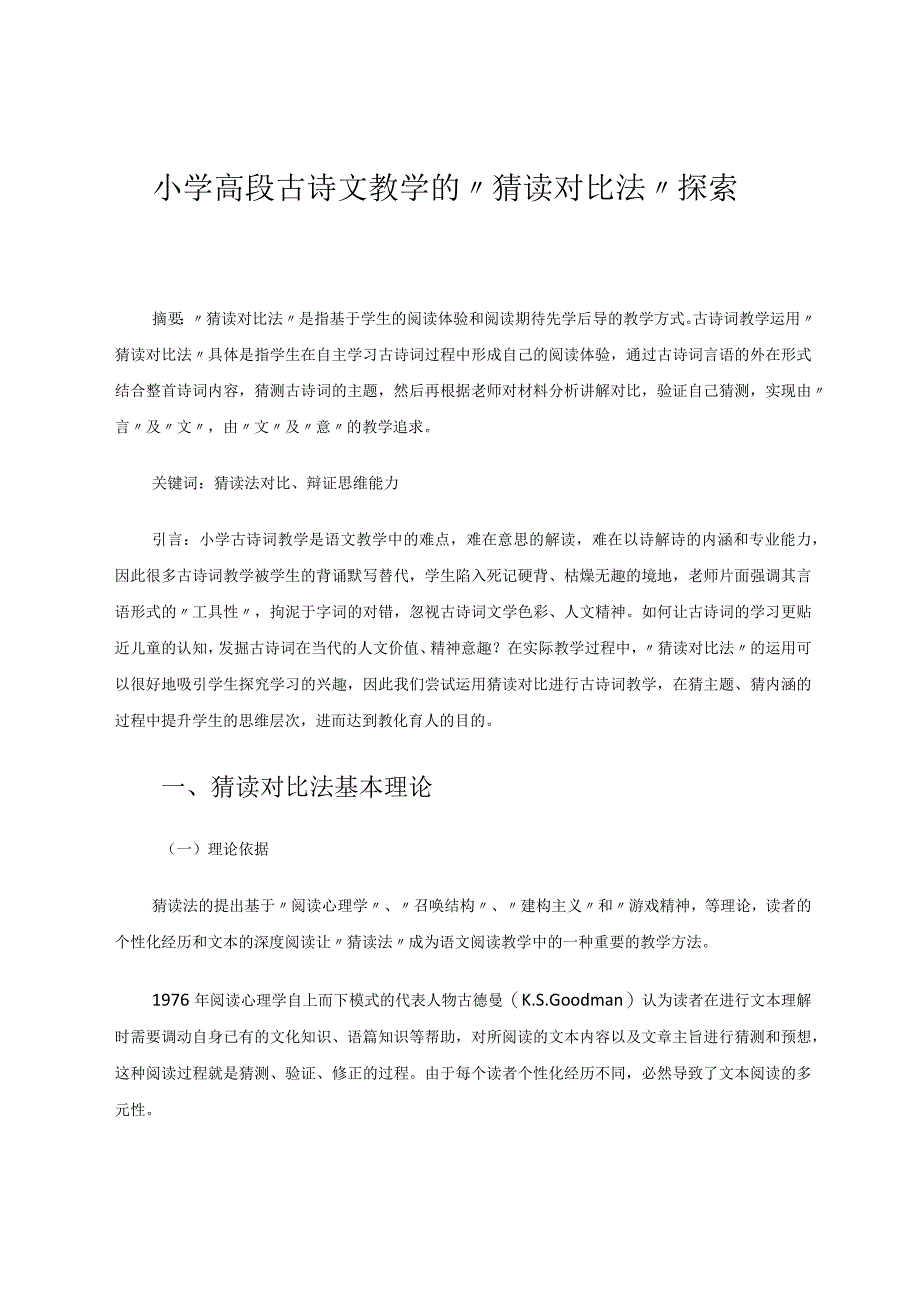 小学高段古诗文教学的〃猜读对比法〃探索

摘要 〃猜读对比法〃是指基于学生的阅读体验和阅读期待先学后导的教学方式。古诗词教学运用〃猜读对比法〃具体是指学生在自主学习古诗词过程中形成自己的阅读体验，通过古诗词言语的外在形式结合整首诗词内容，猜测古诗词的主题，然后再根据老师对材料分析讲解对比，验证自己猜测，实现由〃言〃及〃文〃，由〃文〃及〃意〃的教学追求。

关键词：猜读法对比、辩证思维能力

引言：小学古诗词教学是语文教学中的难点，难在意思的解读，难在以诗解诗的内涵和专业能力，因此很多古诗词教学被学生的背诵默写替代，学生陷入死记硬背、枯燥无趣的境地，老师片面强调其言语形式的〃工具性〃，拘泥于字词的对错，忽视古诗词文学色彩、人文精神。如何让古诗词的学习更贴近儿童的认知，发掘古诗词在当代的人文价值、精神意趣？在实际教学过程中，〃猜读对比法〃的运用可以很好地吸引学生探究学习的兴趣，因此我们尝试运用猜读对比进行古诗词教学，在猜主题、猜内涵的过程中提升学生的思维层次，进而达到教化育人的目的。

一、猜读对比法基本理论

（一）理论依据

猜读法的提出基于〃阅读心理学〃、〃召唤结构〃、〃建构主义〃和〃游戏精神，等理论，读者的个性化经历和文本的深度阅读让〃猜读法〃成为语文阅读教学中的一种重要的教学方法。

1976年阅读心理学自上而下模式的代表人物古德曼（K.S.Goodman）认为读者在进行文本理解时需要调动自身已有的文化知识、语篇知识等帮助，对所阅读的文本内容以及文章主旨进行猜测和预想，这种阅读过程就是猜测、验证、修正的过程。由于每个读者个性化经历不同，必然导致了文本阅读的多元性。